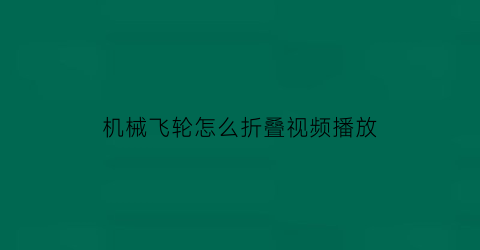 机械飞轮怎么折叠视频播放